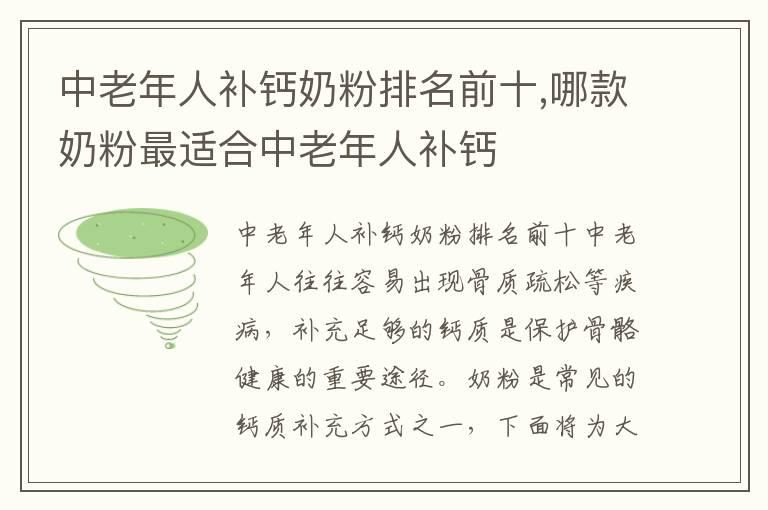 中老年人补钙奶粉排名前十,哪款奶粉最适合中老年人补钙

中老年人补钙奶粉排名前十中老年人往往容易出现骨质疏松等疾病，补充足够的钙质是保护骨骼健康的重要途径。奶粉是常见的钙质补充方式之一，下面将为大